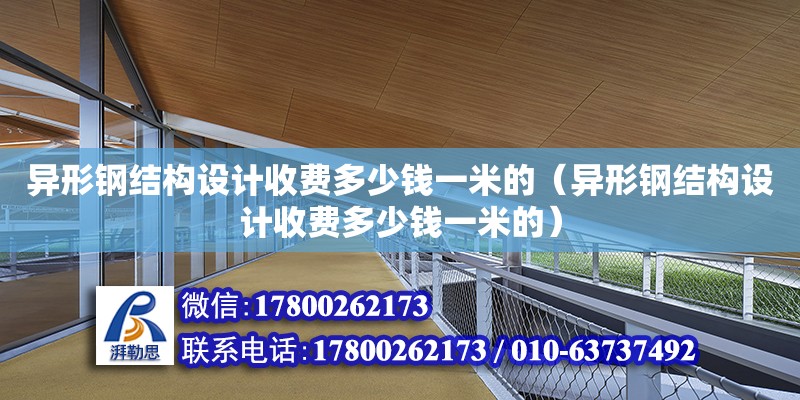 异形钢结构设计收费多少钱一米的（异形钢结构设计收费多少钱一米的）

湃勒思

微信:17800262173

联系电话:17800262173 / 010-63737492